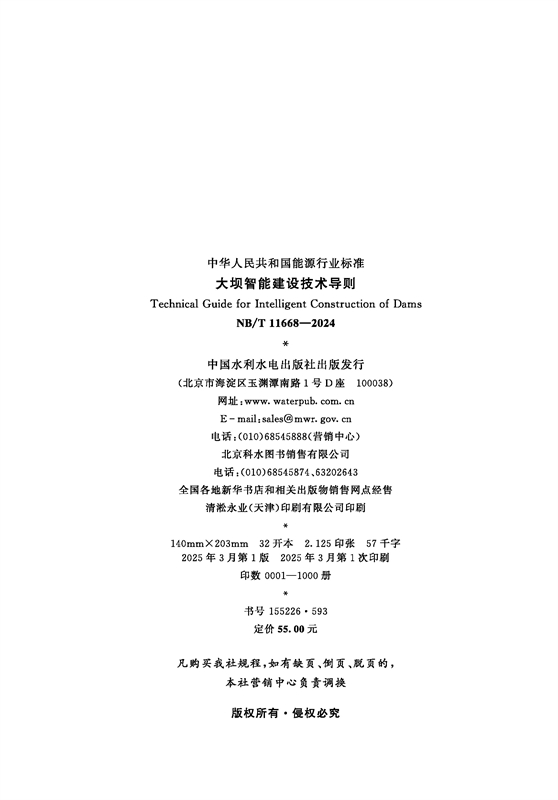 中华人民共和国能源行业标准

大坝智能建设技术导则

Technical Guide for Intelligent Construction of Dams

NB/T 11668—2024

*

中国水利水电出版社出版发行

(北京市海淀区玉渊潭南路1号D座 100038)

网址:www.waterpub.com.cn

E-mail:sales@mwr.gov.cn

电话:(010)68545888(营销中心)

北京科水图书销售有限公司

电话:(010)68545874、63202643

全国各地新华书店和相关出版物销售网点经售

清淞永业(天津)印刷有限公司印刷

*

140mm×203mm 32开本 2.125印张 57千字

2025年3月第1版 2025年3月第1次印刷

印数0001—1000册

*

书号155226·593

定价55.00元

凡购买我社规程,如有缺页、倒页、脱页的,

本社营销中心负责调换

版权所有·侵权必究